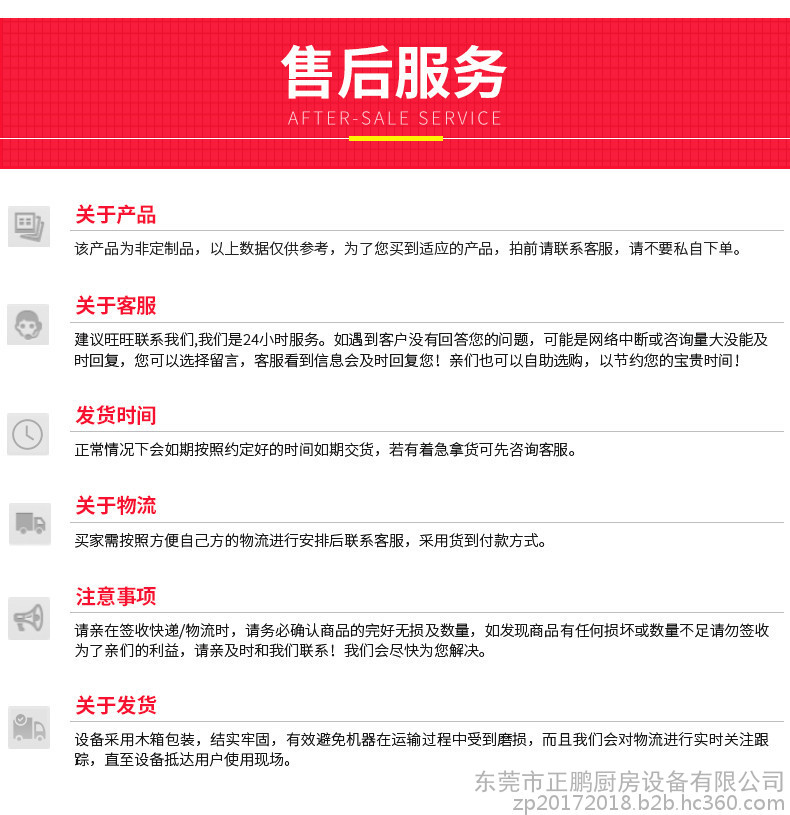 售后服务
AFTER-SALE SERVICE

关于产品
该产品为非定制品，以上数据仅供参考，为了您买到适应的产品，拍前请联系客服，请不要私自下单。

关于客服
建议旺旺联系我们,我们是24小时服务。如遇到客户没有回答您的问题，可能是网络中断或咨询量大没能及时回复，您可以选择留言，客服看到信息会及时回复您！亲们也可以自助选购，以节约您的宝贵时间！

发货时间
正常情况下会如期按照约定好的时间如期交货，若有着急拿货可先咨询客服。

关于物流
买家需按照方便自己方的物流进行安排后联系客服，采用货到付款方式。

注意事项
请亲在签收快递/物流时，请务必确认商品的完好无损及数量，如发现商品有任何损坏或数量不足请勿签收为了亲们的利益，请亲及时和我们联系！我们会尽快为您解决。

关于发货
设备采用木箱包装，结实牢固，有效避免机器在运输过程中受到磨损，而且我们会对物流进行实时关注跟踪，直至设备抵达用户使用现场。

东莞市正鹏厨房设备有限公司
zp20172018.b2b.hc360.com